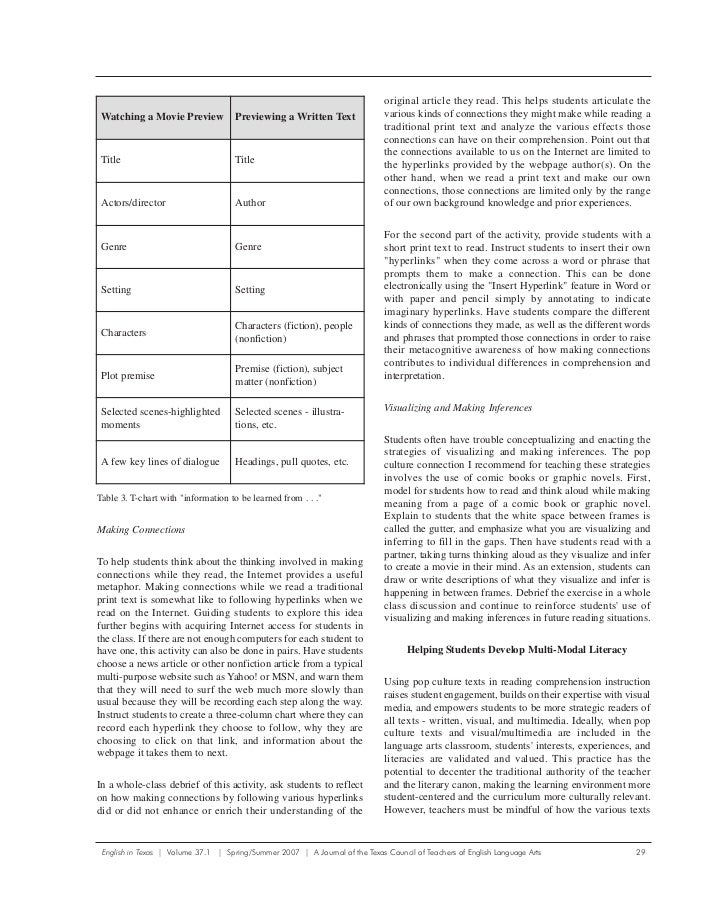 | Watching a Movie Preview | Previewing a Written Text |
|---|---|
| Title | Title |
| Actors/director | Author |
| Genre | Genre |
| Setting | Setting |
| Characters | Characters (fiction), people (nonfiction) |
| Plot premise | Premise (fiction), subject matter (nonfiction) |
| Selected scenes-highlighted moments | Selected scenes - illustrations, etc. |
| A few key lines of dialogue | Headings, pull quotes, etc. |

Table 3. T-chart with "information to be learned from . . ."

Making Connections

To help students think about the thinking involved in making connections while they read, the Internet provides a useful metaphor. Making connections while we read a traditional print text is somewhat like to following hyperlinks when we read on the Internet. Guiding students to explore this idea further begins with acquiring Internet access for students in the class. If there are not enough computers for each student to have one, this activity can also be done in pairs. Have students choose a news article or other nonfiction article from a typical multi-purpose website such as Yahoo! or MSN, and warn them that they will need to surf the web much more slowly than usual because they will be recording each step along the way. Instruct students to create a three-column chart where they can record each hyperlink they choose to follow, why they are choosing to click on that link, and information about the webpage it takes them to next.

In a whole-class debrief of this activity, ask students to reflect on how making connections by following various hyperlinks did or did not enhance or enrich their understanding of the original article they read. This helps students articulate the various kinds of connections they might make while reading a traditional print text and analyze the various effects those connections can have on their comprehension. Point out that the connections available to us on the Internet are limited to the hyperlinks provided by the webpage author(s). On the other hand, when we read a print text and make our own connections, those connections are limited only by the range of our own background knowledge and prior experiences.

For the second part of the activity, provide students with a short print text to read. Instruct students to insert their own "hyperlinks" when they come across a word or phrase that prompts them to make a connection. This can be done electronically using the "Insert Hyperlink" feature in Word or with paper and pencil simply by annotating to indicate imaginary hyperlinks. Have students compare the different kinds of connections they made, as well as the different words and phrases that prompted those connections in order to raise their metacognitive awareness of how making connections contributes to individual differences in comprehension and interpretation.

Visualizing and Making Inferences

Students often have trouble conceptualizing and enacting the strategies of visualizing and making inferences. The pop culture connection I recommend for teaching these strategies involves the use of comic books or graphic novels. First, model for students how to read and think aloud while making meaning from a page of a comic book or graphic novel. Explain to students that the white space between frames is called the gutter, and emphasize what you are visualizing and inferring to fill in the gaps. Then have students read with a partner, taking turns thinking aloud as they visualize and infer to create a movie in their mind. As an extension, students can draw or write descriptions of what they visualize and infer is happening in between frames. Debrief the exercise in a whole class discussion and continue to reinforce students' use of visualizing and making inferences in future reading situations.

Helping Students Develop Multi-Modal Literacy

Using pop culture texts in reading comprehension instruction raises student engagement, builds on their expertise with visual media, and empowers students to be more strategic readers of all texts - written, visual, and multimedia. Ideally, when pop culture texts and visual/multimedia are included in the language arts classroom, students' interests, experiences, and literacies are validated and valued. This practice has the potential to decenter the traditional authority of the teacher and the literary canon, making the learning environment more student-centered and the curriculum more culturally relevant. However, teachers must be mindful of how the various texts

English in Texas | Volume 37.1 | Spring/Summer 2007 | A Journal of the Texas Council of Teachers of English Language Arts 29